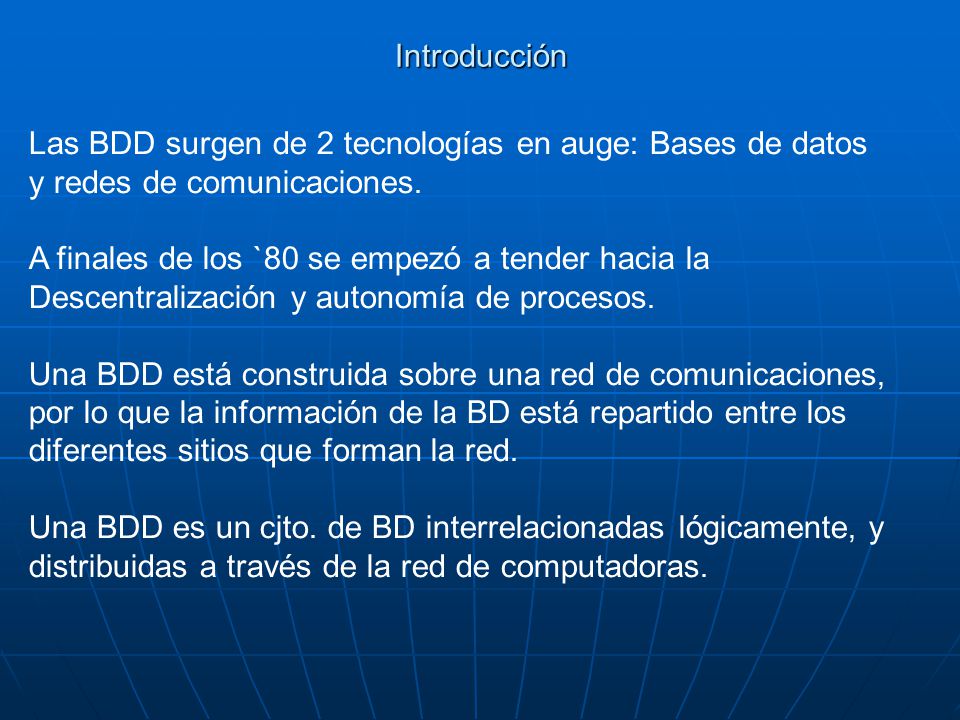 Introducción

Las BDD surgen de 2 tecnologías en auge: Bases de datos y redes de comunicaciones.

A finales de los `80 se empezó a tender hacia la Descentralización y autonomía de procesos.

Una BDD está construida sobre una red de comunicaciones, por lo que la información de la BD está repartido entre los diferentes sitios que forman la red.

Una BDD es un cjto. de BD interrelacionadas lógicamente, y distribuidas a través de la red de computadoras.